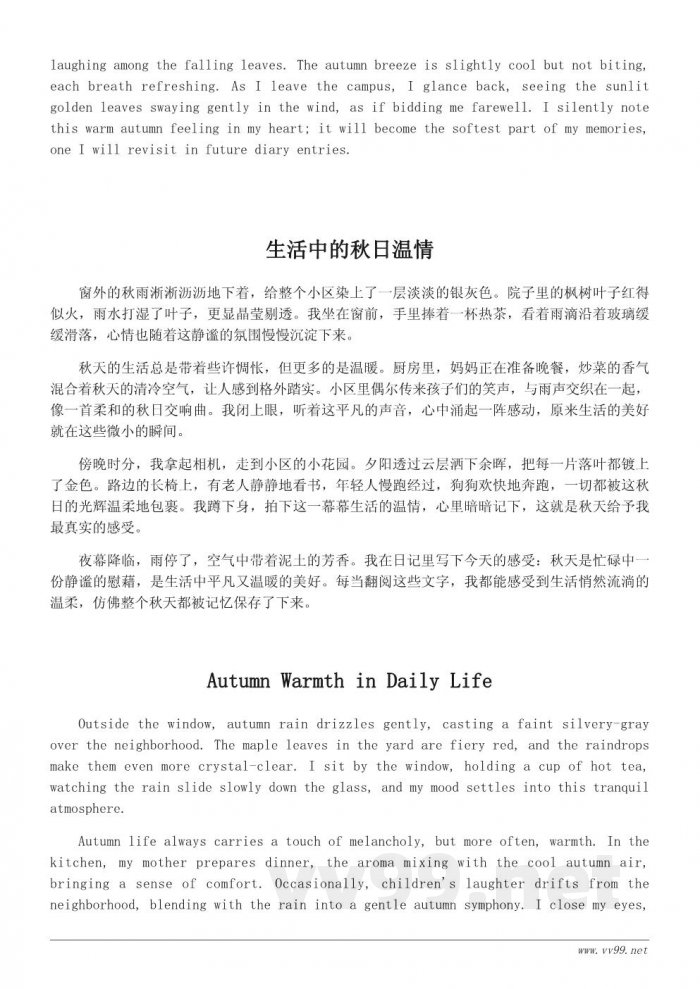 laughing among the falling leaves. The autumn breeze is slightly cool but not biting, each breath refreshing. As I leave the campus, I glance back, seeing the sunlit golden leaves swaying gently in the wind, as if bidding me farewell. I silently note this warm autumn feeling in my heart; it will become the softest part of my memories, one I will revisit in future diary entries.

生活中的秋日温情

窗外的秋雨淅淅沥沥地下着，给整个小区染上了一层淡淡的银灰色。院子里的枫树叶子红得似火，雨水打湿了叶子，更显晶莹剔透。我坐在窗前，手里捧着一杯热茶，看着雨滴沿着玻璃缓缓滑落，心情也随着这静谧的氛围慢慢沉淀下来。

秋天的生活总是带着些许惆怅，但更多的是温暖。厨房里，妈妈正在准备晚餐，炒菜的香气混合着秋天的清冷空气，让人感到格外踏实。小区里偶尔传来孩子们的笑声，与雨声交织在一起，像一首柔和的秋日交响曲。我闭上眼，听着这平凡的声音，心中涌起一阵感动，原来生活的美好就在这些微小的瞬间。

傍晚时分，我拿起相机，走到小区的小花园。夕阳透过云层洒下余晖，把每一片落叶都镀上了金色。路边的长椅上，有老人静静地看书，年轻人慢跑经过，狗狗欢快地奔跑，一切都被这秋日的光辉温柔地包裹。我蹲下身，拍下这一幕幕生活的温情，心里暗暗记下，这就是秋天给予我最真实的感受。

夜幕降临，雨停了，空气中带着泥土的芳香。我在日记里写下今天的感受：秋天是忙碌中一份静谧的慰藉，是生活中平凡又温暖的美好。每当翻阅这些文字，我都能感受到生活悄然流淌的温柔，仿佛整个秋天都被记忆保存了下来。

Autumn Warmth in Daily Life

Outside the window, autumn rain drizzles gently, casting a faint silvery-gray over the neighborhood. The maple leaves in the yard are fiery red, and the raindrops make them even more crystal-clear. I sit by the window, holding a cup of hot tea, watching the rain slide slowly down the glass, and my mood settles into this tranquil atmosphere.

Autumn life always carries a touch of melancholy, but more often, warmth. In the kitchen, my mother prepares dinner, the aroma mixing with the cool autumn air, bringing a sense of comfort. Occasionally, children's laughter drifts from the neighborhood, blending with the rain into a gentle autumn symphony. I close my eyes,

vv99.net

www.vv99.net